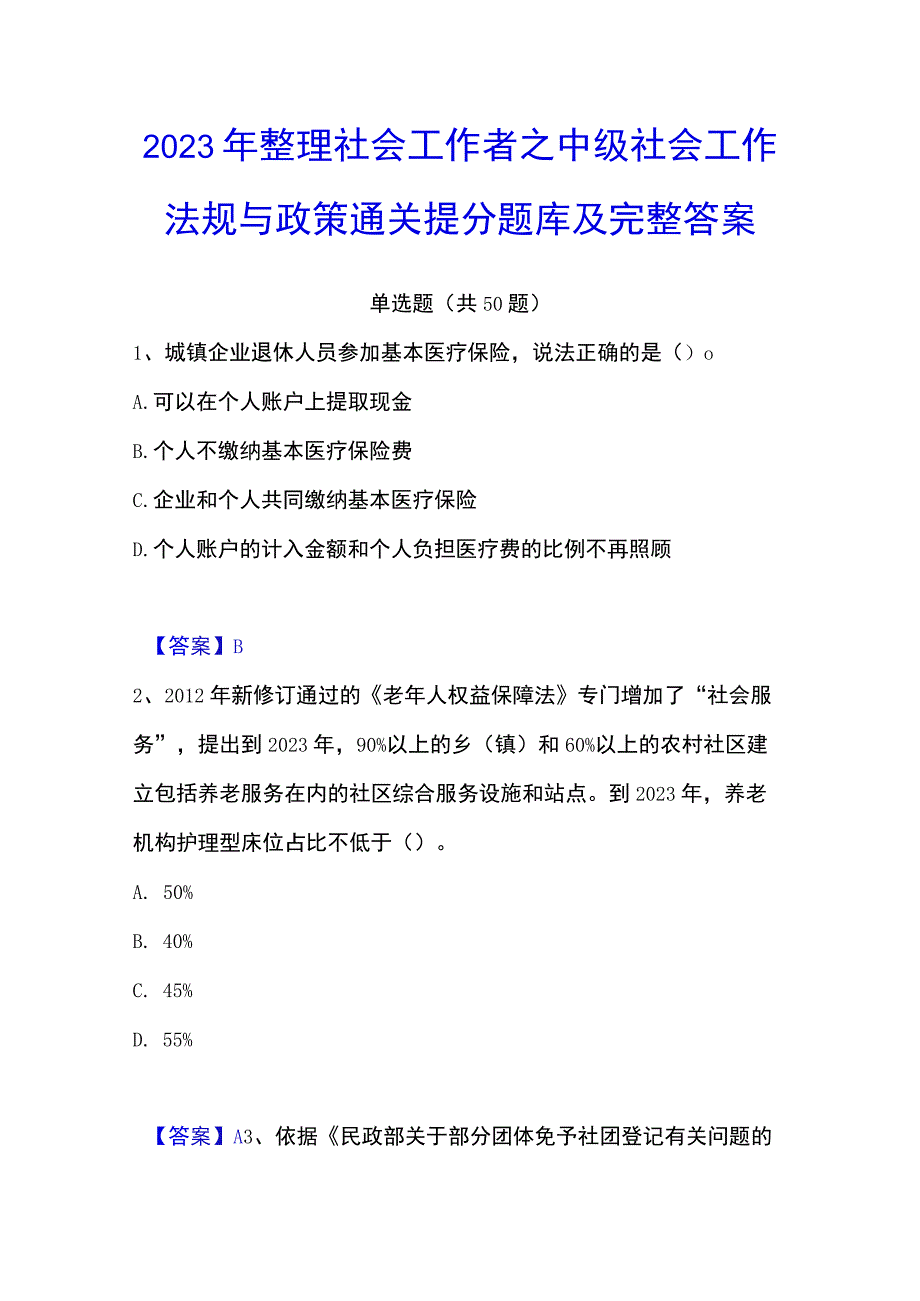 2023年整理社会工作者之中级社会工作法规与政策通关提分题库及完整答案

单选题（共50题）

1、城镇企业退休人员参加基本医疗保险，说法正确的是（）o

A.可以在个人账户上提取现金

B.个人不缴纳基本医疗保险费

C.企业和个人共同缴纳基本医疗保险

D.个人账户的计入金额和个人负担医疗费的比例不再照顾

【答案】B

2、2012年新修订通过的《老年人权益保障法》专门增加了“社会服务”，提出到2023年，90%以上的乡（镇）和60%以上的农村社区建立包括养老服务在内的社区综合服务设施和站点。到2023年，养老机构护理型床位占比不低于（）。

A. 50%

B. 40%

C. 45%

D. 55%

【答案】A3、依据《民政部关于部分团体免予社团登记有关问题的